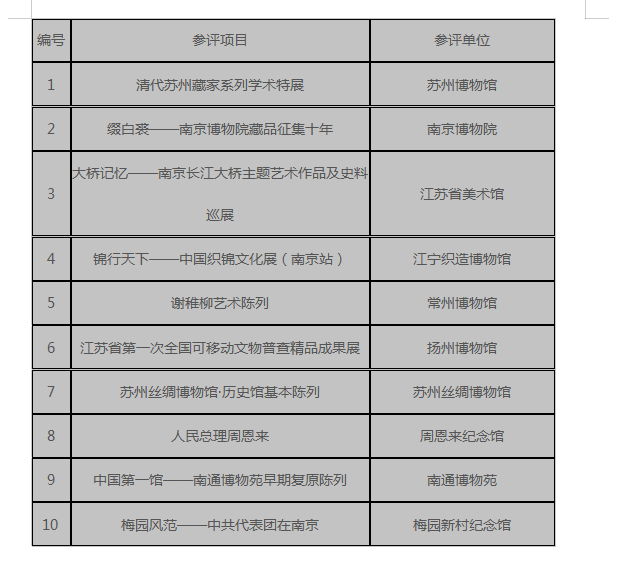 | 编号 | 参评项目 | 参评单位 |
|---|---|---|
| 1 | 清代苏州藏家系列学术特展 | 苏州博物馆 |
| 2 | 缀白裘——南京博物院藏品征集十年 | 南京博物院 |
| 3 | 大桥记忆——南京长江大桥主题艺术作品及史料巡展 | 江苏省美术馆 |
| 4 | 锦行天下——中国织锦文化展（南京站） | 江宁织造博物馆 |
| 5 | 谢稚柳艺术陈列 | 常州博物馆 |
| 6 | 江苏省第一次全国可移动文物普查精品成果展 | 扬州博物馆 |
| 7 | 苏州丝绸博物馆·历史馆基本陈列 | 苏州丝绸博物馆 |
| 8 | 人民总理周恩来 | 周恩来纪念馆 |
| 9 | 中国第一馆——南通博物苑早期复原陈列 | 南通博物苑 |
| 10 | 梅园风范——中共代表团在南京 | 梅园新村纪念馆 |